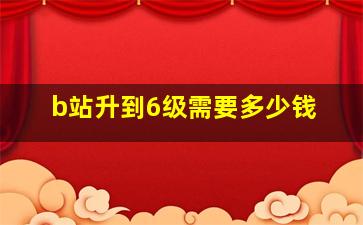 b站升到6级需要多少钱